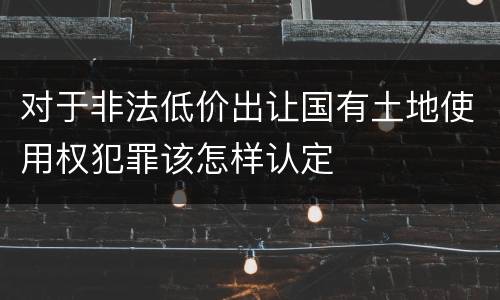 对于非法低价出让国有土地使用权犯罪该怎样认定